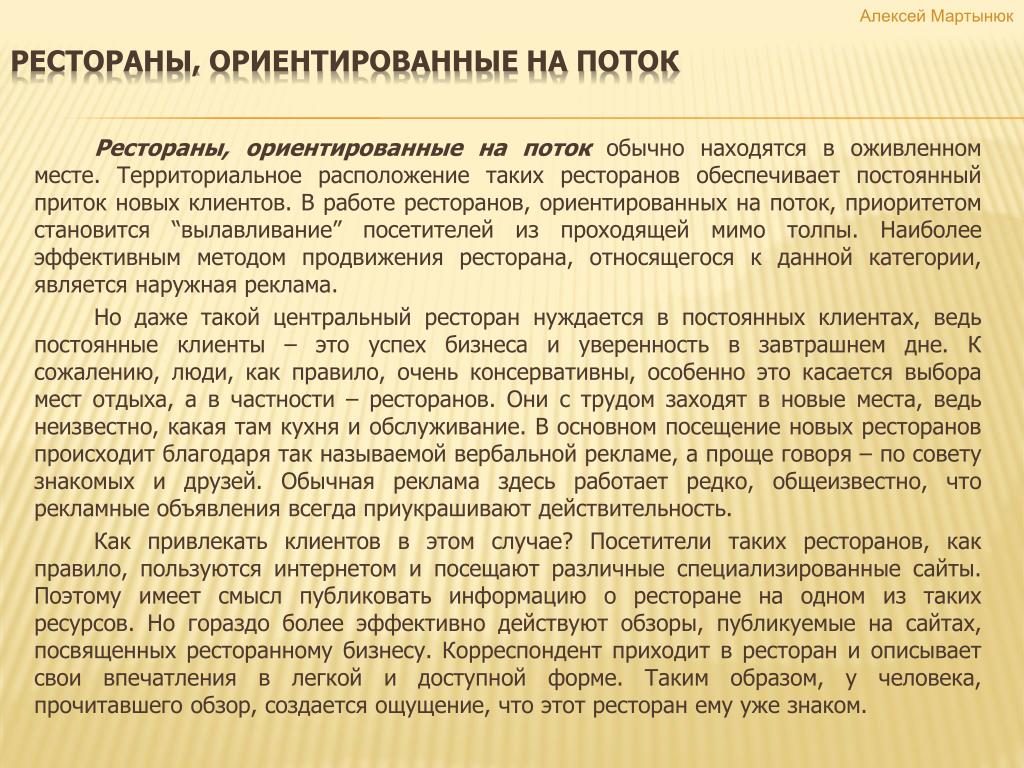 Алексей Мартынюк

РЕСТОРАНЫ, ОРИЕНТИРОВАННЫЕ НА ПОТОК

Рестораны, ориентированные на поток обычно находятся в оживленном месте. Территориальное расположение таких ресторанов обеспечивает постоянный приток новых клиентов. В работе ресторанов, ориентированных на поток, приоритетом становится “вылавливание” посетителей из проходящей мимо толпы. Наиболее эффективным методом продвижения ресторана, относящегося к данной категории, является наружная реклама.

Но даже такой центральный ресторан нуждается в постоянных клиентах, ведь постоянные клиенты – это успех бизнеса и уверенность в завтрашнем дне. К сожалению, люди, как правило, очень консервативны, особенно это касается выбора мест отдыха, а в частности – ресторанов. Они с трудом заходят в новые места, ведь неизвестно, какая там кухня и обслуживание. В основном посещение новых ресторанов происходит благодаря так называемой вербальной рекламе, а проще говоря – по совету знакомых и друзей. Обычная реклама здесь работает редко, общеизвестно, что рекламные объявления всегда приукрашивают действительность.

Как привлекать клиентов в этом случае? Посетители таких ресторанов, как правило, пользуются интернетом и посещают различные специализированные сайты. Поэтому имеет смысл публиковать информацию о ресторане на одном из таких ресурсов. Но гораздо более эффективно действуют обзоры, публикуемые на сайтах, посвященных ресторанному бизнесу. Корреспондент приходит в ресторан и описывает свои впечатления в легкой и доступной форме. Таким образом, у человека, прочитавшего обзор, создается ощущение, что этот ресторан ему уже знаком.